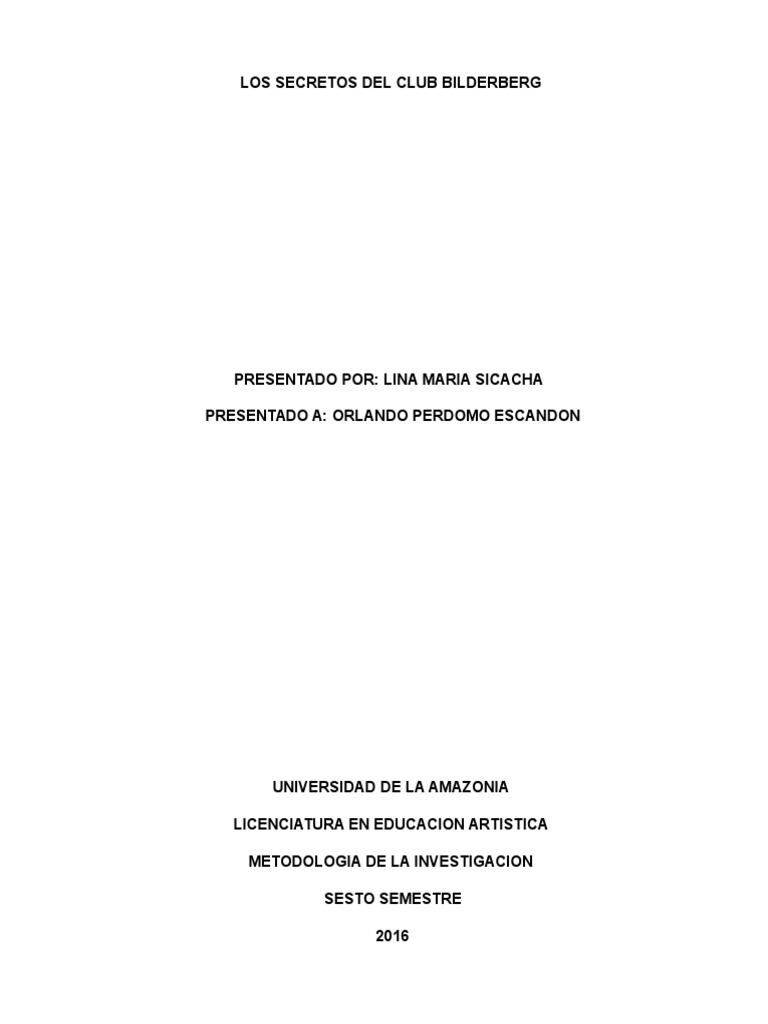 LOS SECRETOS DEL CLUB BILDERBERG

PRESENTADO POR: LINA MARIA SICACHA

PRESENTADO A: ORLANDO PERDOMO ESCANDON

UNIVERSIDAD DE LA AMAZONIA

LICENCIATURA EN EDUCACION ARTISTICA

METODOLOGIA DE LA INVESTIGACION

SESTO SEMESTRE

2016